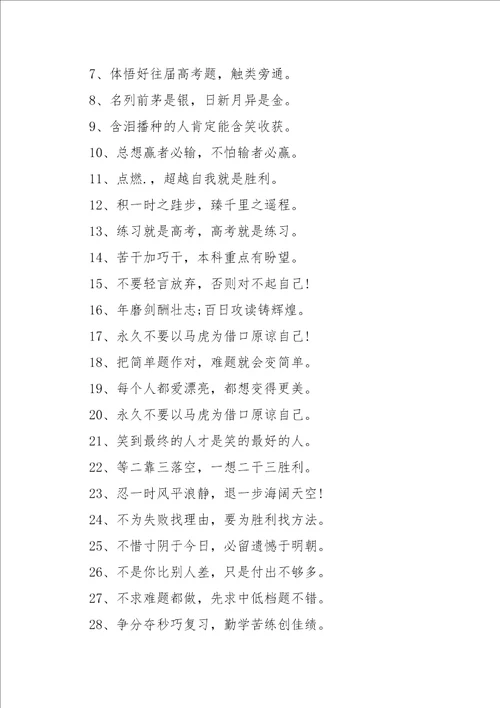 7、体悟好往届高考题，触类旁通。

8、名列前茅是银，日新月异是金。

9、含泪播种的人肯定能含笑收获。

10、总想赢者必输，不怕输者必赢。

11、点燃.，超越自我就是胜利。

12、积一时之跬步，臻千里之遥程。

13、练习就是高考，高考就是练习。

14、苦干加巧干，本科重点有盼望。

15、不要轻言放弃，否则对不起自己！

16、年磨剑酬壮志;百日攻读铸辉煌。

17、永久不要以马虎为借口原谅自己！

18、把简单题作对，难题就会变简单。

19、每个人都爱漂亮，都想变得更美。

20、永久不要以马虎为借口原谅自己。

21、笑到最终的人才是笑的最好的人。

22、等二靠三落空，一想二干三胜利。

23、忍一时风平浪静，退一步海阔天空！

24、不为失败找理由，要为胜利找方法。

25、不惜寸阴于今日，必留遗憾于明朝。

26、不是你比别人差，只是付出不够多。

27、不求难题都做，先求中低档题不错。

28、争分夺秒巧复习，勤学苦练创佳绩。